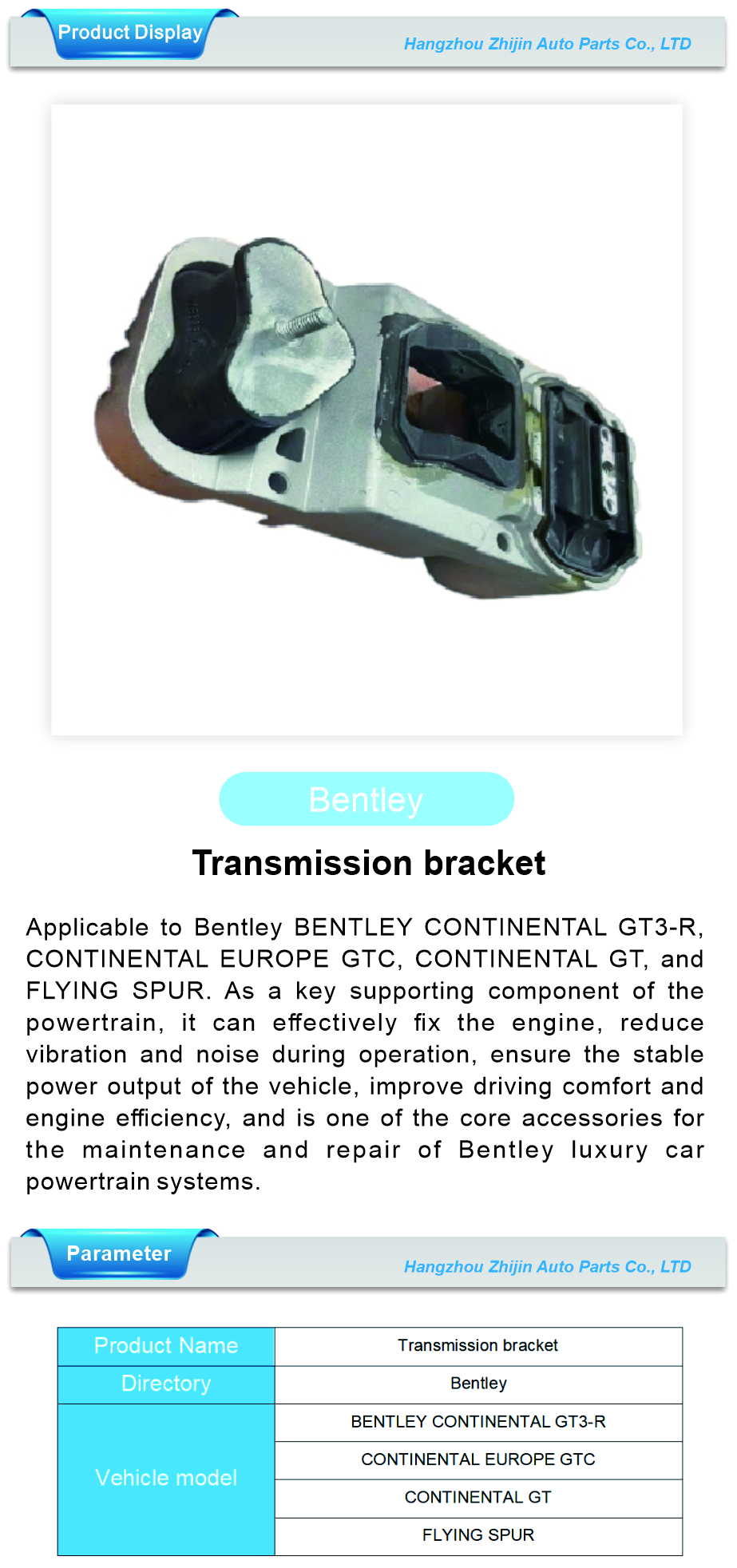 Product Display

Hangzhou Zhijin Auto Parts Co., LTD

Bentley

Transmission bracket

Applicable to Bentley BENTLEY CONTINENTAL GT3-R, CONTINENTAL EUROPE GTC, CONTINENTAL GT, and FLYING SPUR. As a key supporting component of the powertrain, it can effectively fix the engine, reduce vibration and noise during operation, ensure the stable power output of the vehicle, improve driving comfort and engine efficiency, and is one of the core accessories for the maintenance and repair of Bentley luxury car powertrain systems.

Parameter

Hangzhou Zhijin Auto Parts Co., LTD

| Product Name | Transmission bracket |
|---|---|
| Directory | Bentley |
| Vehicle model | BENTLEY CONTINENTAL GT3-R |
| | CONTINENTAL EUROPE GTC |
| | CONTINENTAL GT |
| | FLYING SPUR |